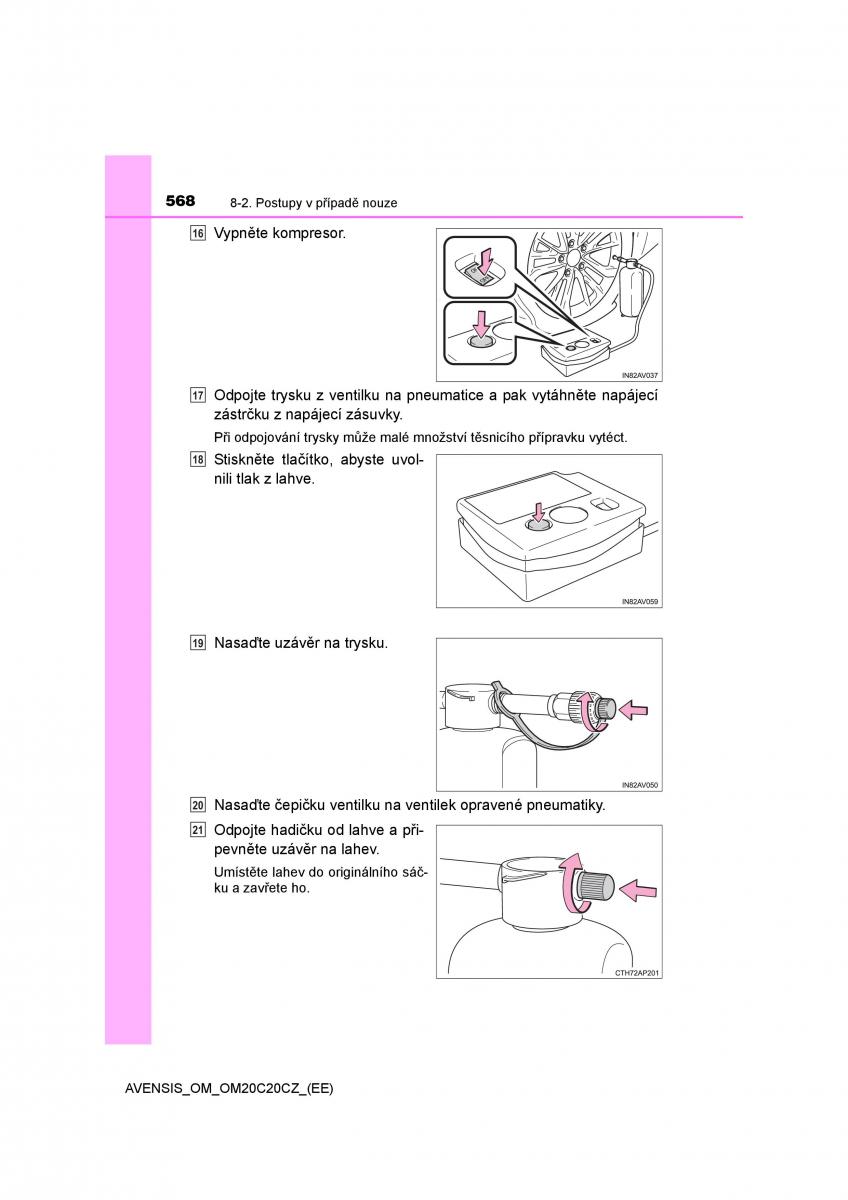 568 8-2. Postupy v případě nouze

16 Vypněte kompresor.

IN82AV037

17 Odpojte trysku z ventilku na pneumatice a pak vytáhněte napájecí zástrčku z napájecí zásuvky.

Při odpojování trysky může malé množství těsnicího přípravku vytéct.

18 Stiskněte tlačítko, abyste uvolnili tlak z lahve.

IN82AV059

19 Nasaďte uzávěr na trysku.

IN82AV050

20 Nasaďte čepičku ventilku na ventilek opravené pneumatiky.

21 Odpojte hadičku od lahve a připevněte uzávěr na lahev.

Umístěte lahev do originálního sáčku a zavřete ho.

CTH72AP201

AVENSIS_OM_OM20C20CZ_(EE)